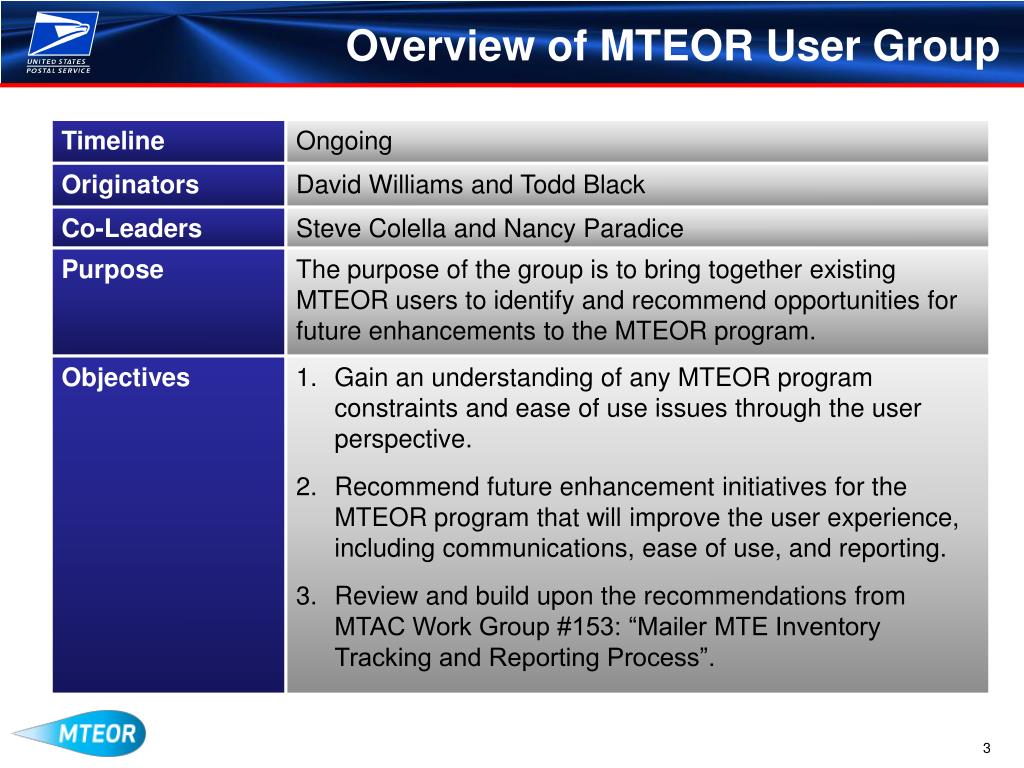 UNITED STATES POSTAL SERVICE

Overview of MTEOR User Group

| Timeline | Ongoing |
|---|---|
| Originators | David Williams and Todd Black |
| Co-Leaders | Steve Colella and Nancy Paradice |
| Purpose | The purpose of the group is to bring together existing MTEOR users to identify and recommend opportunities for future enhancements to the MTEOR program. |
| Objectives | 1. Gain an understanding of any MTEOR program constraints and ease of use issues through the user perspective. 2. Recommend future enhancement initiatives for the MTEOR program that will improve the user experience, including communications, ease of use, and reporting. 3. Review and build upon the recommendations from MTAC Work Group #153: “Mailer MTE Inventory Tracking and Reporting Process”. |

MTEOR

3